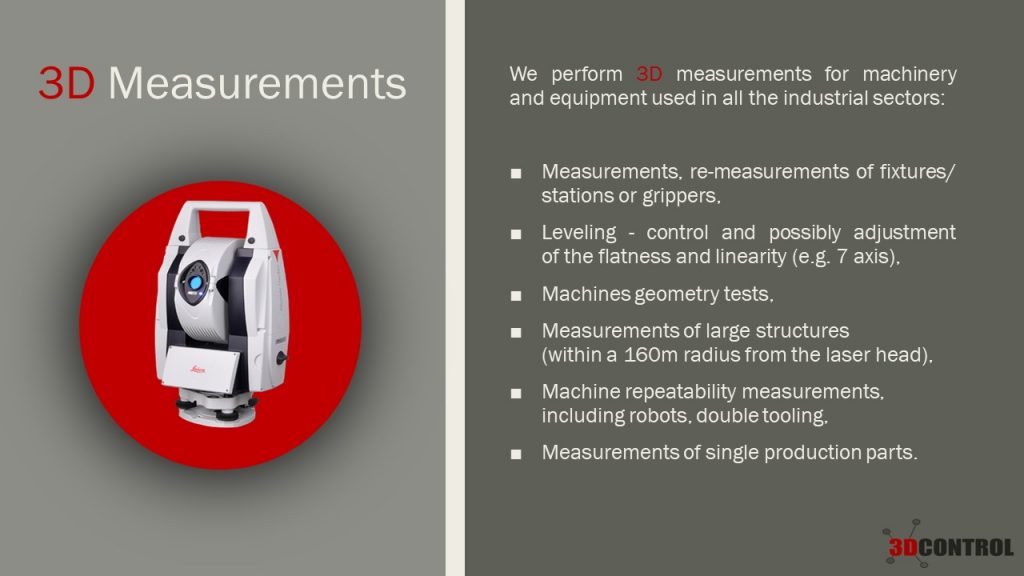 3D Measurements

Leica

We perform 3D measurements for machinery and equipment used in all the industrial sectors:

■ Measurements, re-measurements of fixtures/ stations or grippers,

■ Leveling - control and possibly adjustment of the flatness and linearity (e.g. 7 axis),

■ Machines geometry tests,

■ Measurements of large structures (within a 160m radius from the laser head),

■ Machine repeatability measurements, including robots, double tooling,

■ Measurements of single production parts.

3DCONTROL